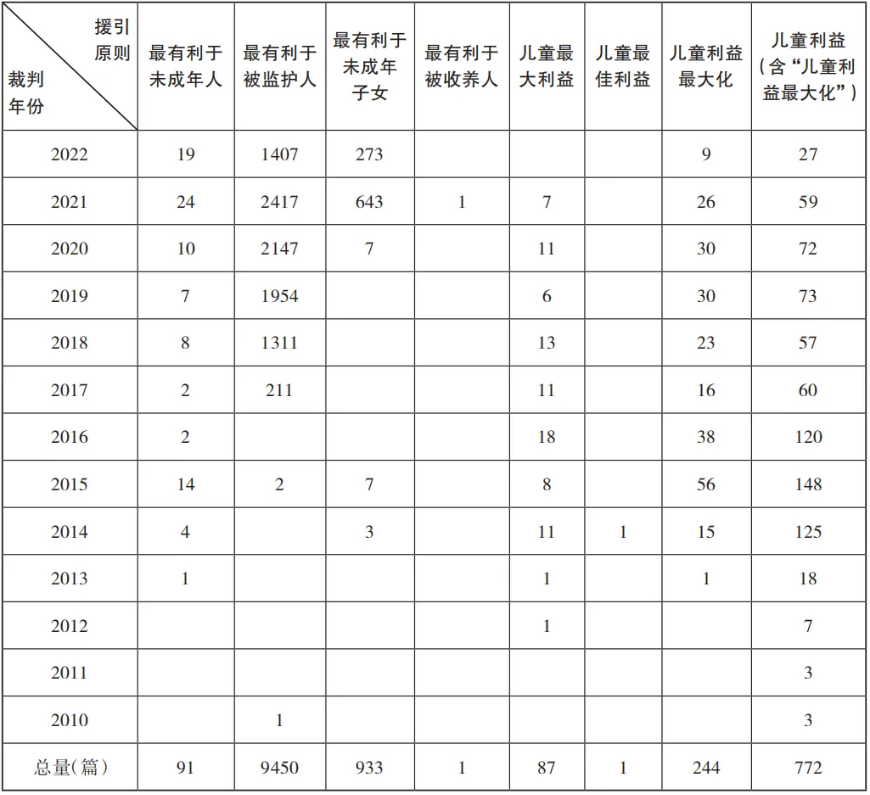 | 援引原则 裁判年份 | 最有利于未成年人 | 最有利于被监护人 | 最有利于未成年子女 | 最有利于被收养人 | 儿童最大利益 | 儿童最佳利益 | 儿童利益最大化 | 儿童利益（含“儿童利益最大化”） |
|---|---|---|---|---|---|---|---|---|
| 2022 | 19 | 1407 | 273 | | | | 9 | 27 |
| 2021 | 24 | 2417 | 643 | 1 | 7 | | 26 | 59 |
| 2020 | 10 | 2147 | 7 | | 11 | | 30 | 72 |
| 2019 | 7 | 1954 | | | 6 | | 30 | 73 |
| 2018 | 8 | 1311 | | | 13 | | 23 | 57 |
| 2017 | 2 | 211 | | | 11 | | 16 | 60 |
| 2016 | 2 | | | | 18 | | 38 | 120 |
| 2015 | 14 | 2 | 7 | | 8 | | 56 | 148 |
| 2014 | 4 | | 3 | | 11 | 1 | 15 | 125 |
| 2013 | 1 | | | | 1 | | 1 | 18 |
| 2012 | | | | | 1 | | | 7 |
| 2011 | | | | | | | | 3 |
| 2010 | | 1 | | | | | | 3 |
| 总量(篇) | 91 | 9450 | 933 | 1 | 87 | 1 | 244 | 772 |